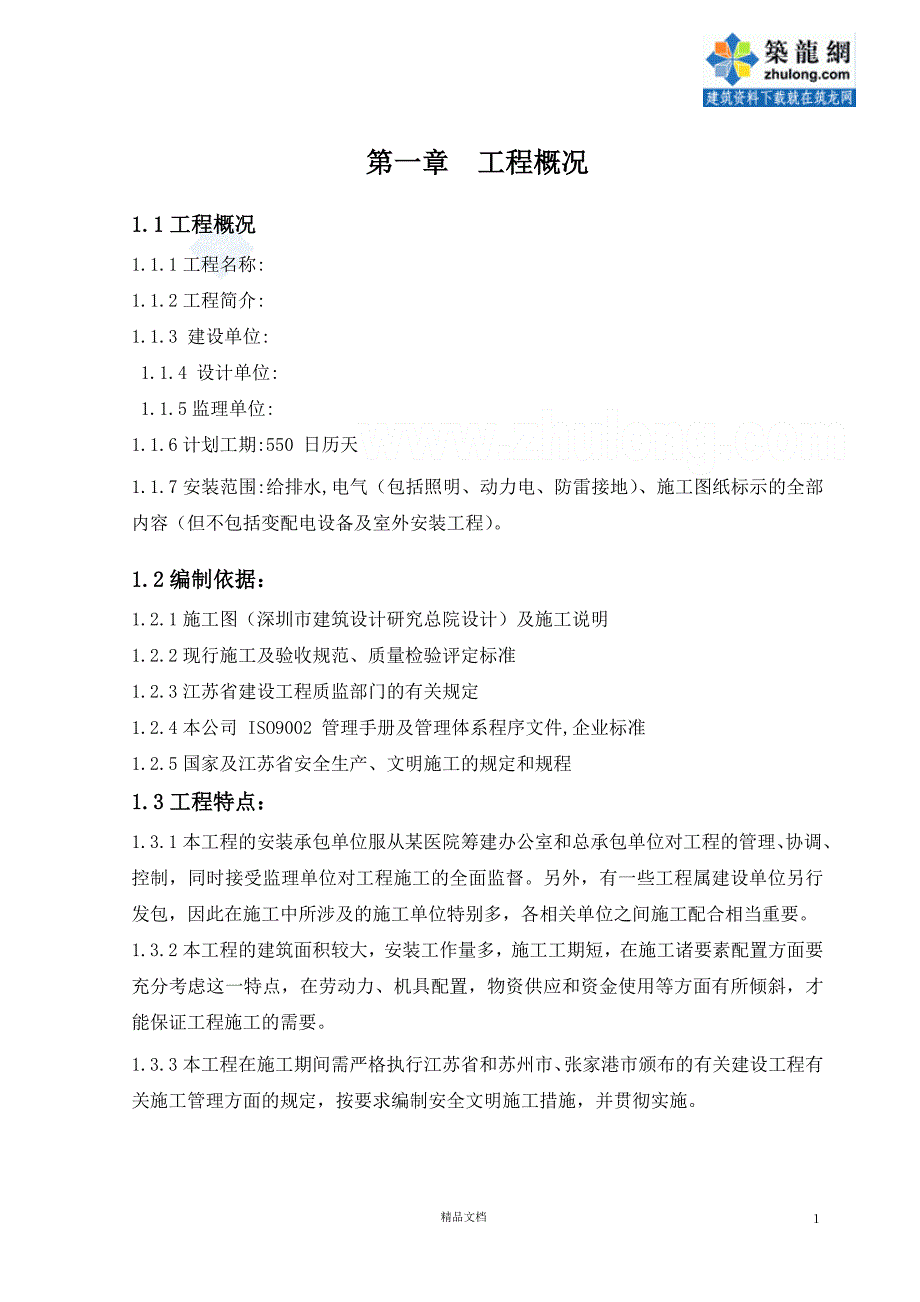 築龍網
zhulong.com
建筑资料下载就在筑龙网

第一章　工程概况

1.1 工程概况

1.1.1 工程名称:

1.1.2 工程简介:

1.1.3 建设单位:

1.1.4 设计单位:

1.1.5 监理单位:

1.1.6 计划工期:550 日历天

www.zhulong.com

1.1.7 安装范围:给排水,电气（包括照明、动力电、防雷接地）、施工图纸标示的全部内容（但不包括变配电设备及室外安装工程）。

1.2 编制依据：

1.2.1 施工图（深圳市建筑设计研究总院设计）及施工说明

1.2.2 现行施工及验收规范、质量检验评定标准

1.2.3 江苏省建设工程质监部门的有关规定

1.2.4 本公司 ISO9002 管理手册及管理体系程序文件,企业标准

1.2.5 国家及江苏省安全生产、文明施工的规定和规程

1.3 工程特点：

1.3.1 本工程的安装承包单位服从某医院筹建办公室和总承包单位对工程的管理、协调、控制，同时接受监理单位对工程施工的全面监督。另外，有一些工程属建设单位另行发包，因此在施工中所涉及的施工单位特别多，各相关单位之间施工配合相当重要。

1.3.2 本工程的建筑面积较大，安装工作量多，施工工期短，在施工诸要素配置方面要充分考虑这一特点，在劳动力、机具配置，物资供应和资金使用等方面有所倾斜，才能保证工程施工的需要。

1.3.3 本工程在施工期间需严格执行江苏省和苏州市、张家港市颁布的有关建设工程有关施工管理方面的规定，按要求编制安全文明施工措施，并贯彻实施。

精品文档

1